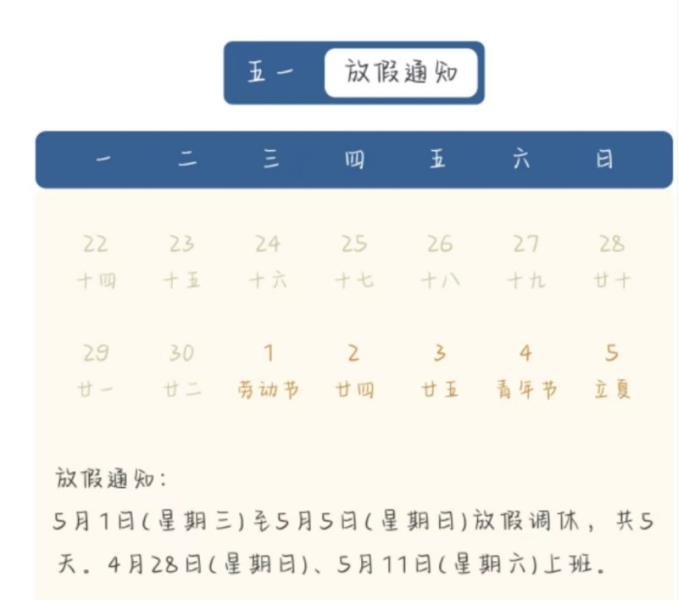 五一 放假通知

| 一 | 二 | 三 | 四 | 五 | 六 | 日 |
|---|---|---|---|---|---|---|
| 22 十四 | 23 十五 | 24 十六 | 25 十七 | 26 十八 | 27 十九 | 28 廿十 |
| 29 廿一 | 30 廿二 | 1 劳动节 | 2 廿四 | 3 廿五 | 4 青年节 | 5 立夏 |

放假通知:
5月1日(星期三)至5月5日(星期日)放假调休，共5天。4月28日(星期日)、5月11日(星期六)上班。